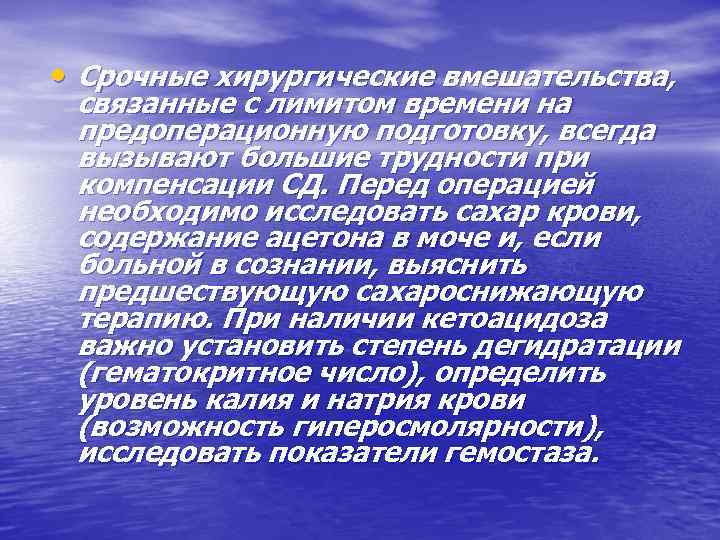 • Срочные хирургические вмешательства, связанные с лимитом времени на предоперационную подготовку, всегда вызывают большие трудности при компенсации СД. Перед операцией необходимо исследовать сахар крови, содержание ацетона в моче и, если больной в сознании, выяснить предшествующую сахароснижающую терапию. При наличии кетоацидоза важно установить степень дегидратации (гематокритное число), определить уровень калия и натрия крови (возможность гиперосмолярности), исследовать показатели гемостаза.